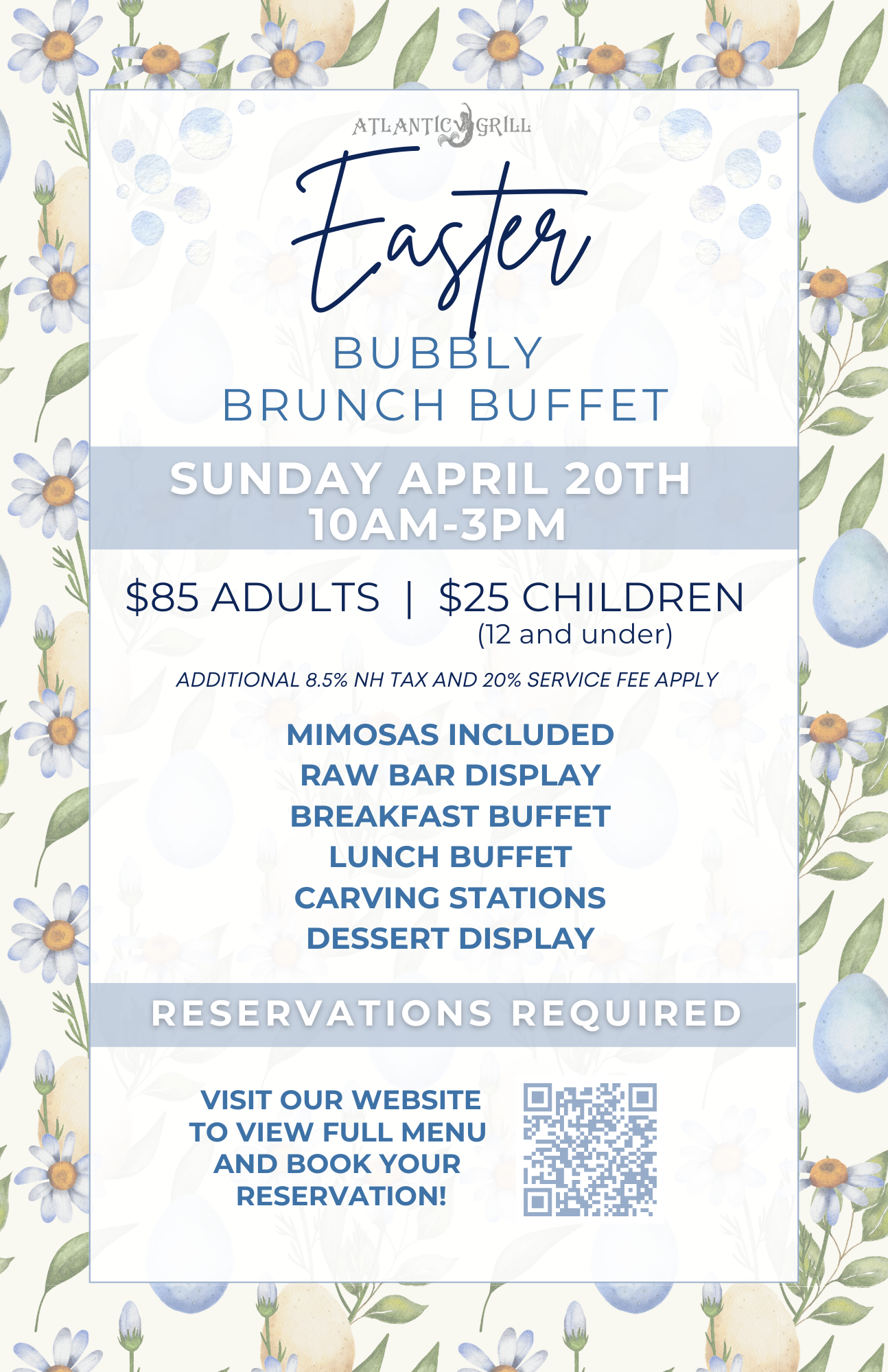 ATLANTIC GRILL

Easter

BUBBLY
BRUNCH BUFFET

SUNDAY APRIL 20TH
10AM-3PM

$85 ADULTS | $25 CHILDREN
(12 and under)

ADDITIONAL 8.5% NH TAX AND 20% SERVICE FEE APPLY

MIMOSAS INCLUDED
RAW BAR DISPLAY
BREAKFAST BUFFET
LUNCH BUFFET
CARVING STATIONS
DESSERT DISPLAY

RESERVATIONS REQUIRED

VISIT OUR WEBSITE TO VIEW FULL MENU AND BOOK YOUR RESERVATION!